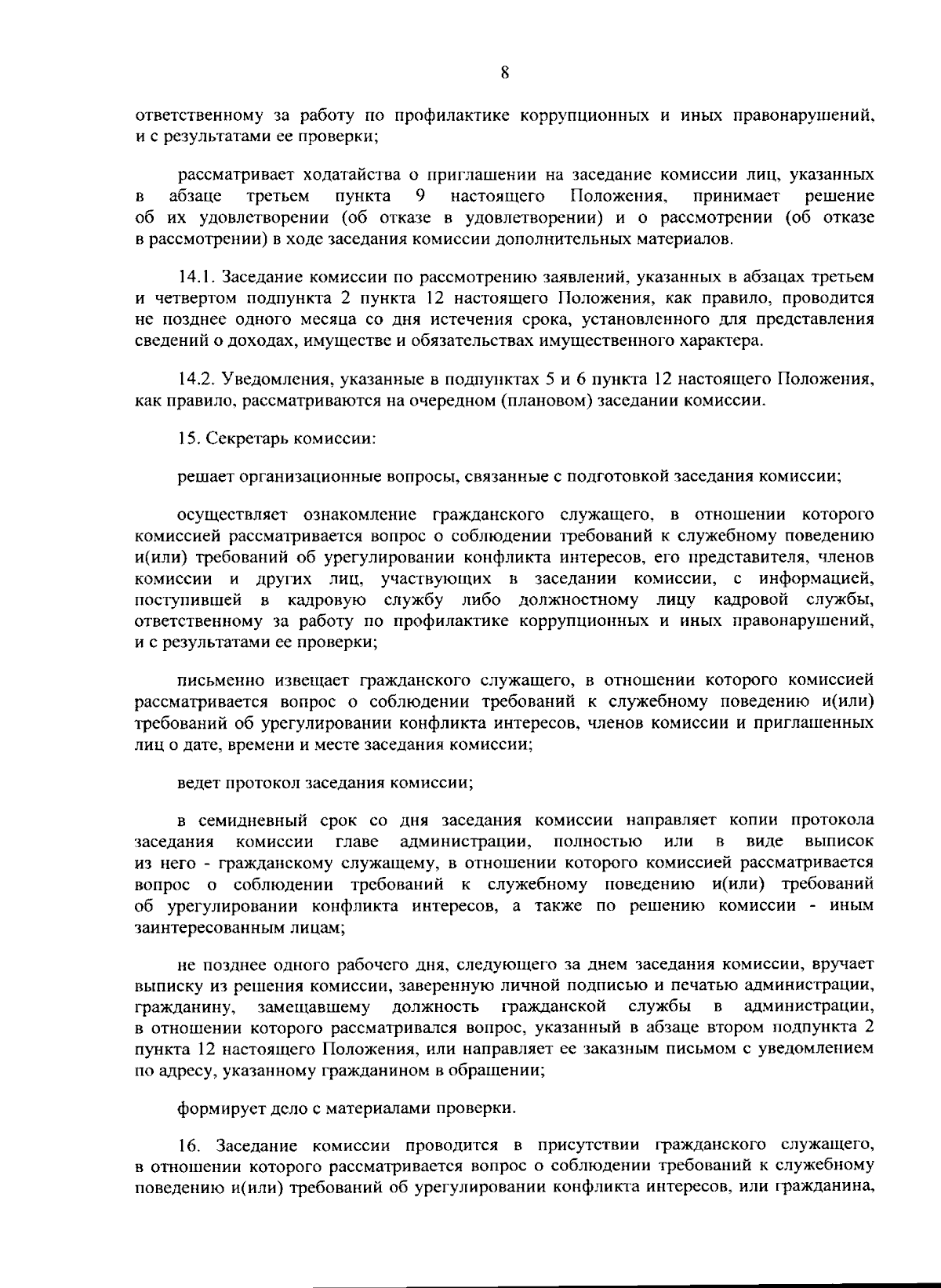 8

ответственному за работу по профилактике коррупционных и иных правонарушений, и с результатами ее проверки;

рассматривает ходатайства о приглашении на заседание комиссии лиц, указанных в абзаце третьем пункта 9 настоящего Положения, принимает решение об их удовлетворении (об отказе в удовлетворении) и о рассмотрении (об отказе в рассмотрении) в ходе заседания комиссии дополнительных материалов.

14.1. Заседание комиссии по рассмотрению заявлений, указанных в абзацах третьем и четвертом подпункта 2 пункта 12 настоящего Положения, как правило, проводится не позднее одного месяца со дня истечения срока, установленного для представления сведений о доходах, имуществе и обязательствах имущественного характера.

14.2. Уведомления, указанные в подпунктах 5 и 6 пункта 12 настоящего Положения, как правило, рассматриваются на очередном (плановом) заседании комиссии.

15. Секретарь комиссии:

решает организационные вопросы, связанные с подготовкой заседания комиссии;

осуществляет ознакомление гражданского служащего, в отношении которого комиссией рассматривается вопрос о соблюдении требований к служебному поведению и(или) требований об урегулировании конфликта интересов, его представителя, членов комиссии и других лиц, участвующих в заседании комиссии, с информацией, поступившей в кадровую службу либо должностному лицу кадровой службы, ответственному за работу по профилактике коррупционных и иных правонарушений, и с результатами ее проверки;

письменно извещает гражданского служащего, в отношении которого комиссией рассматривается вопрос о соблюдении требований к служебному поведению и(или) требований об урегулировании конфликта интересов, членов комиссии и приглашенных лиц о дате, времени и месте заседания комиссии;

ведет протокол заседания комиссии;

в семидневный срок со дня заседания комиссии направляет копии протокола заседания комиссии главе администрации, полностью или в виде выписок из него - гражданскому служащему, в отношении которого комиссией рассматривается вопрос о соблюдении требований к служебному поведению и(или) требований об урегулировании конфликта интересов, а также по решению комиссии - иным заинтересованным лицам;

не позднее одного рабочего дня, следующего за днем заседания комиссии, вручает выписку из решения комиссии, заверенную личной подписью и печатью администрации, гражданину, замещавшему должность гражданской службы в администрации, в отношении которого рассматривался вопрос, указанный в абзаце втором подпункта 2 пункта 12 настоящего Положения, или направляет ее заказным письмом с уведомлением по адресу, указанному гражданином в обращении;

формирует дело с материалами проверки.

16. Заседание комиссии проводится в присутствии гражданского служащего, в отношении которого рассматривается вопрос о соблюдении требований к служебному поведению и(или) требований об урегулировании конфликта интересов, или гражданина,